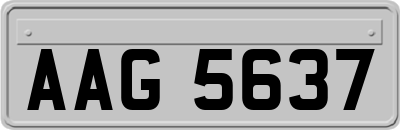 AAG 5637